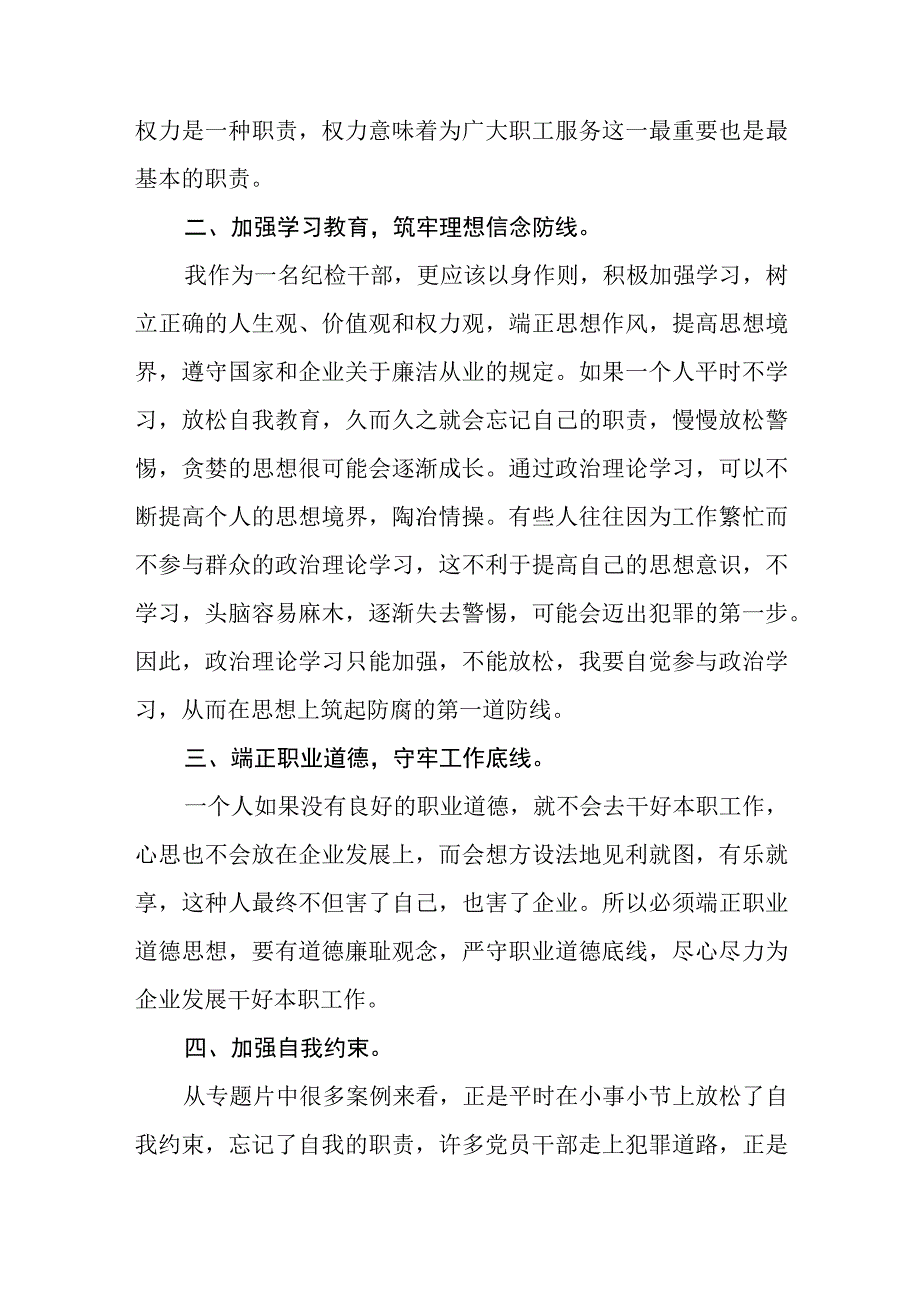 权力是一种职责，权力意味着为广大职工服务这一最重要也是最基本的职责。

二、加强学习教育，筑牢理想信念防线。

我作为一名纪检干部，更应该以身作则，积极加强学习，树立正确的人生观、价值观和权力观，端正思想作风，提高思想境界，遵守国家和企业关于廉洁从业的规定。如果一个人平时不学习，放松自我教育，久而久之就会忘记自己的职责，慢慢放松警惕，贪婪的思想很可能会逐渐成长。通过政治理论学习，可以不断提高个人的思想境界，陶冶情操。有些人往往因为工作繁忙而不参与群众的政治理论学习，这不利于提高自己的思想意识，不学习，头脑容易麻木，逐渐失去警惕，可能会迈出犯罪的第一步。因此，政治理论学习只能加强，不能放松，我要自觉参与政治学习，从而在思想上筑起防腐的第一道防线。

三、端正职业道德，守牢工作底线。

一个人如果没有良好的职业道德，就不会去干好本职工作，心思也不会放在企业发展上，而会想方设法地见利就图，有乐就享，这种人最终不但害了自己，也害了企业。所以必须端正职业道德思想，要有道德廉耻观念，严守职业道德底线，尽心尽力为企业发展干好本职工作。

四、加强自我约束。

从专题片中很多案例来看，正是平时在小事小节上放松了自我约束，忘记了自我的职责，许多党员干部走上犯罪道路，正是